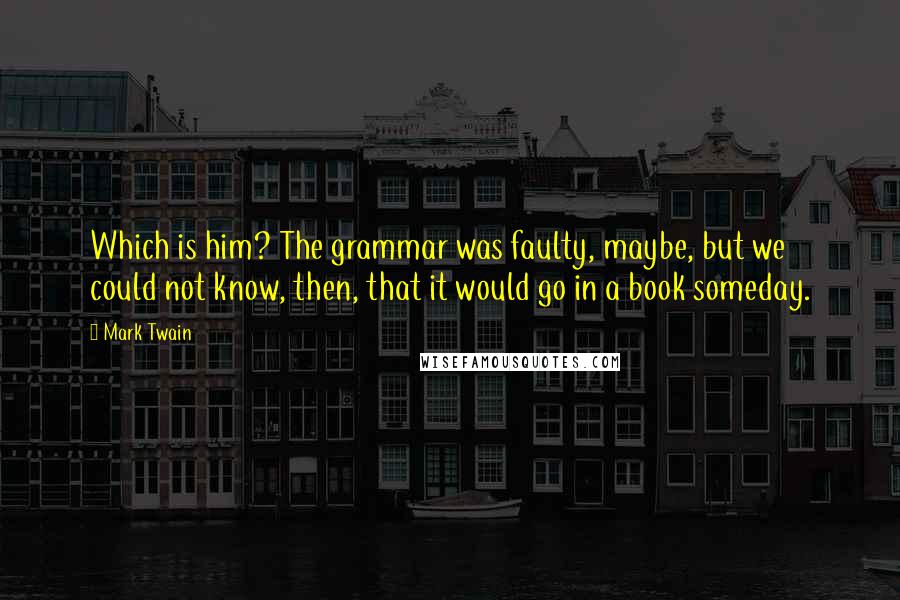 Which is him? The grammar was faulty, maybe, but we could not know, then, that it would go in a book someday.

Mark Twain

WISEFAMOUSQUOTES.COM